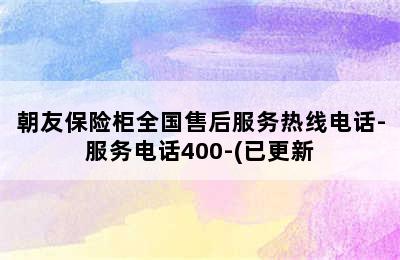 朝友保险柜全国售后服务热线电话-服务电话400-(已更新